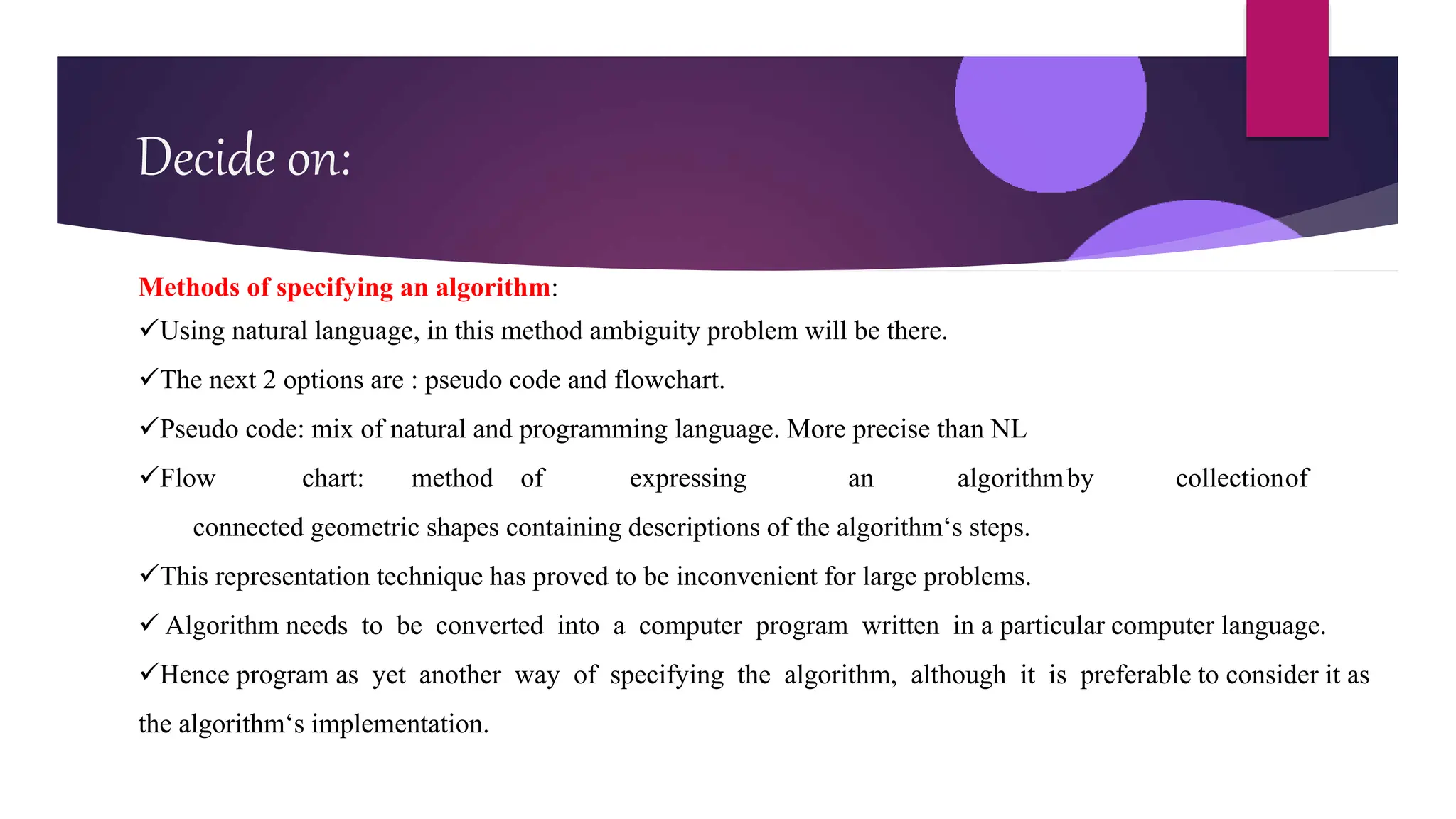 Decide on:

Methods of specifying an algorithm:

✓Using natural language, in this method ambiguity problem will be there.

✓The next 2 options are : pseudo code and flowchart.

✓Pseudo code: mix of natural and programming language. More precise than NL

✓Flow chart: method of expressing an algorithm by collection of connected geometric shapes containing descriptions of the algorithm‘s steps.

✓This representation technique has proved to be inconvenient for large problems.

✓ Algorithm needs to be converted into a computer program written in a particular computer language.

✓Hence program as yet another way of specifying the algorithm, although it is preferable to consider it as the algorithm‘s implementation.